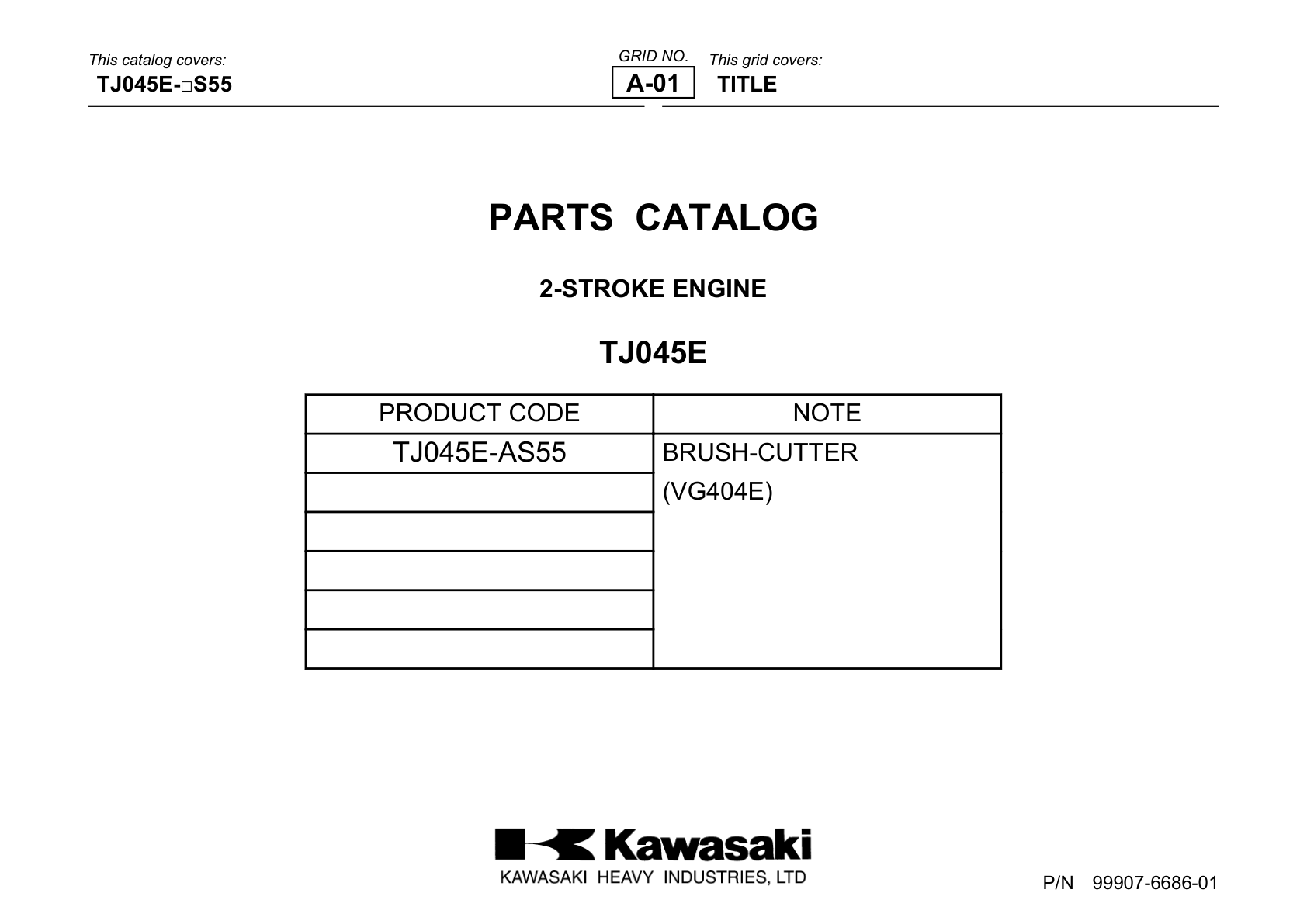 This catalog covers:
TJ045E-□S55

GRID NO.
A-01

This grid covers:
TITLE

PARTS CATALOG

2-STROKE ENGINE

TJ045E

| PRODUCT CODE | NOTE |
|---|---|
| TJ045E-AS55 | BRUSH-CUTTER (VG404E) |
| | |
| | |
| | |
| | |
| | |

Kawasaki
KAWASAKI HEAVY INDUSTRIES, LTD

P/N 99907-6686-01